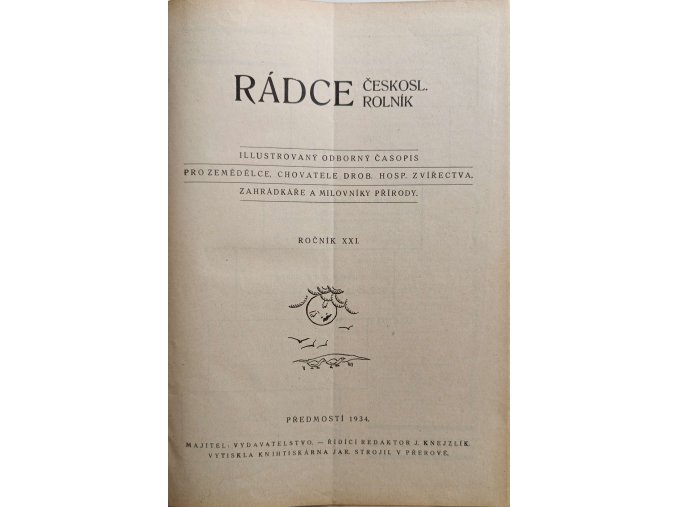 RÁDCE ČESKOSL. ROLNÍK

ILLUSTROVANÝ ODBORNÝ ČASOPIS
PRO ZEMĚDĚLCE, CHOVATELE DROB. HOSP. ZVÍŘECTVA,
ZAHRÁDKÁŘE A MILOVNÍKY PŘÍRODY.

ROČNÍK XXI.

PŘEDMOSTÍ 1934.

MAJITEL: VYDAVATELSTVO. — ŘÍDÍCÍ REDAKTOR J. KNEJZLÍK.
VYTISKLA KNIHTISKÁRNA JAR. STROJIL V PŘEROVĚ.